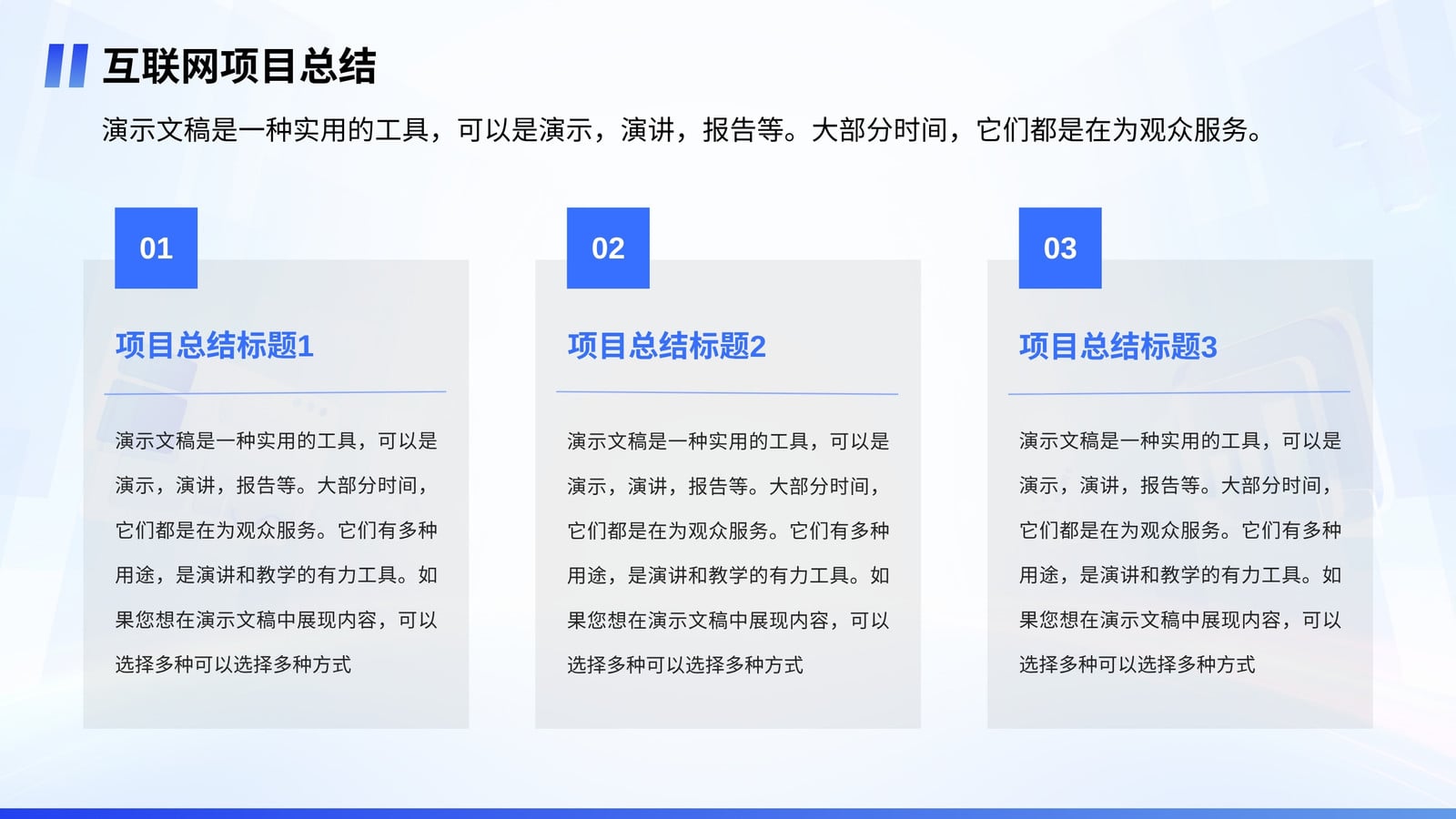 互联网项目总结

演示文稿是一种实用的工具，可以是演示，演讲，报告等。大部分时间，它们都是在为观众服务。

01

项目总结标题1

演示文稿是一种实用的工具，可以是演示，演讲，报告等。大部分时间，它们都是在为观众服务。它们有多种用途，是演讲和教学的有力工具。如果您想在演示文稿中展现内容，可以选择多种可以选择多种方式

02

项目总结标题2

演示文稿是一种实用的工具，可以是演示，演讲，报告等。大部分时间，它们都是在为观众服务。它们有多种用途，是演讲和教学的有力工具。如果您想在演示文稿中展现内容，可以选择多种可以选择多种方式

03

项目总结标题3

演示文稿是一种实用的工具，可以是演示，演讲，报告等。大部分时间，它们都是在为观众服务。它们有多种用途，是演讲和教学的有力工具。如果您想在演示文稿中展现内容，可以选择多种可以选择多种方式